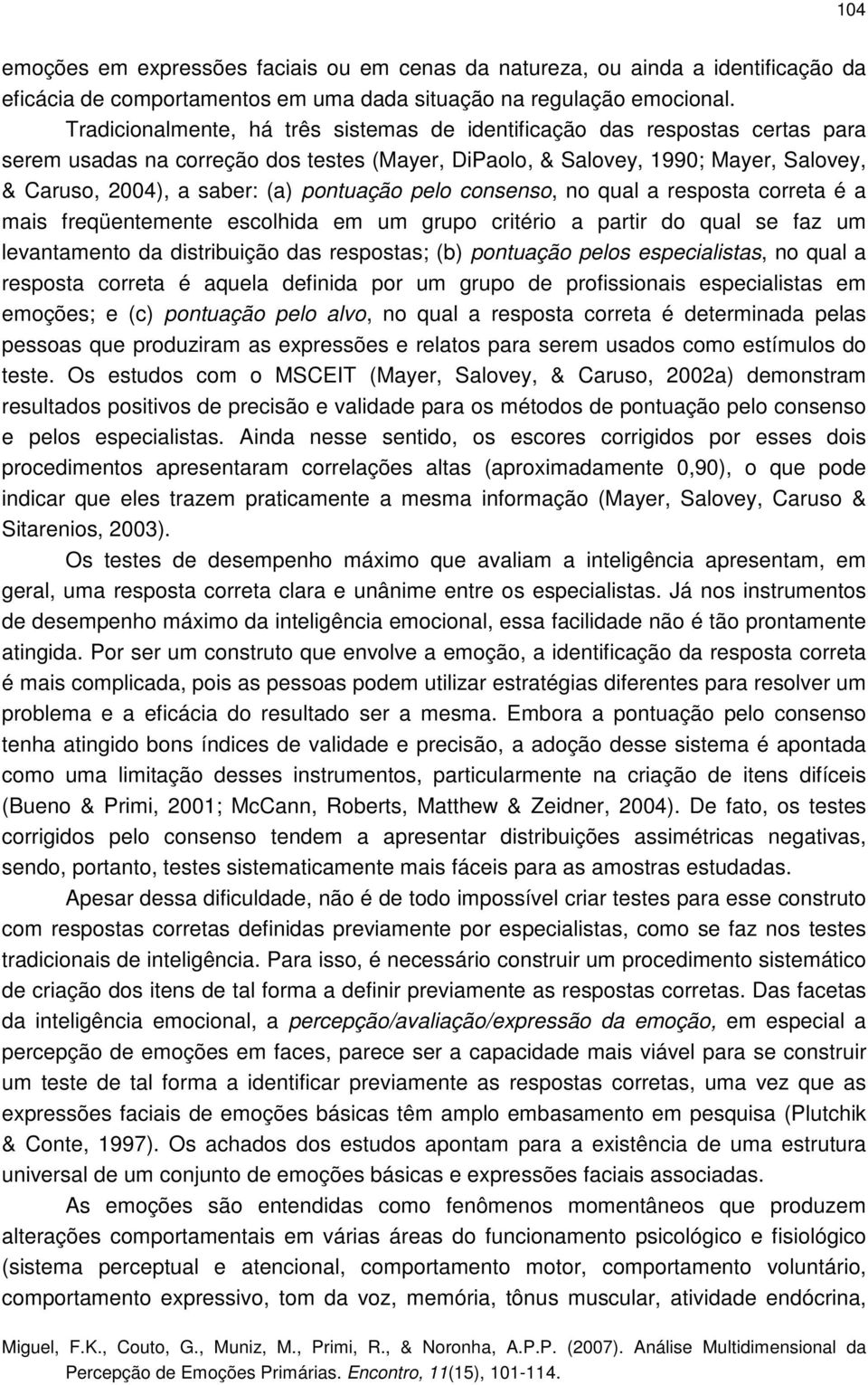 104

emoções em expressões faciais ou em cenas da natureza, ou ainda a identificação da eficácia de comportamentos em uma dada situação na regulação emocional.

Tradicionalmente, há três sistemas de identificação das respostas certas para serem usadas na correção dos testes (Mayer, DiPaolo, & Salovey, 1990; Mayer, Salovey, & Caruso, 2004), a saber: (a) pontuação pelo consenso, no qual a resposta correta é a mais freqüentemente escolhida em um grupo critério a partir do qual se faz um levantamento da distribuição das respostas; (b) pontuação pelos especialistas, no qual a resposta correta é aquela definida por um grupo de profissionais especialistas em emoções; e (c) pontuação pelo alvo, no qual a resposta correta é determinada pelas pessoas que produziram as expressões e relatos para serem usados como estímulos do teste. Os estudos com o MSCEIT (Mayer, Salovey, & Caruso, 2002a) demonstram resultados positivos de precisão e validade para os métodos de pontuação pelo consenso e pelos especialistas. Ainda nesse sentido, os escores corrigidos por esses dois procedimentos apresentaram correlações altas (aproximadamente 0,90), o que pode indicar que eles trazem praticamente a mesma informação (Mayer, Salovey, Caruso & Sitarenios, 2003).

Os testes de desempenho máximo que avaliam a inteligência apresentam, em geral, uma resposta correta clara e unânime entre os especialistas. Já nos instrumentos de desempenho máximo da inteligência emocional, essa facilidade não é tão prontamente atingida. Por ser um construto que envolve a emoção, a identificação da resposta correta é mais complicada, pois as pessoas podem utilizar estratégias diferentes para resolver um problema e a eficácia do resultado ser a mesma. Embora a pontuação pelo consenso tenha atingido bons índices de validade e precisão, a adoção desse sistema é apontada como uma limitação desses instrumentos, particularmente na criação de itens difíceis (Bueno & Primi, 2001; McCann, Roberts, Matthew & Zeidner, 2004). De fato, os testes corrigidos pelo consenso tendem a apresentar distribuições assimétricas negativas, sendo, portanto, testes sistematicamente mais fáceis para as amostras estudadas.

Apesar dessa dificuldade, não é de todo impossível criar testes para esse construto com respostas corretas definidas previamente por especialistas, como se faz nos testes tradicionais de inteligência. Para isso, é necessário construir um procedimento sistemático de criação dos itens de tal forma a definir previamente as respostas corretas. Das facetas da inteligência emocional, a percepção/avaliação/expressão da emoção, em especial a percepção de emoções em faces, parece ser a capacidade mais viável para se construir um teste de tal forma a identificar previamente as respostas corretas, uma vez que as expressões faciais de emoções básicas têm amplo embasamento em pesquisa (Plutchik & Conte, 1997). Os achados dos estudos apontam para a existência de uma estrutura universal de um conjunto de emoções básicas e expressões faciais associadas.

As emoções são entendidas como fenômenos momentâneos que produzem alterações comportamentais em várias áreas do funcionamento psicológico e fisiológico (sistema perceptual e atencional, comportamento motor, comportamento voluntário, comportamento expressivo, tom da voz, memória, tônus muscular, atividade endócrina,

Miguel, F.K., Couto, G., Muniz, M., Primi, R., & Noronha, A.P.P. (2007). Análise Multidimensional da Percepção de Emoções Primárias. Encontro, 11(15), 101-114.